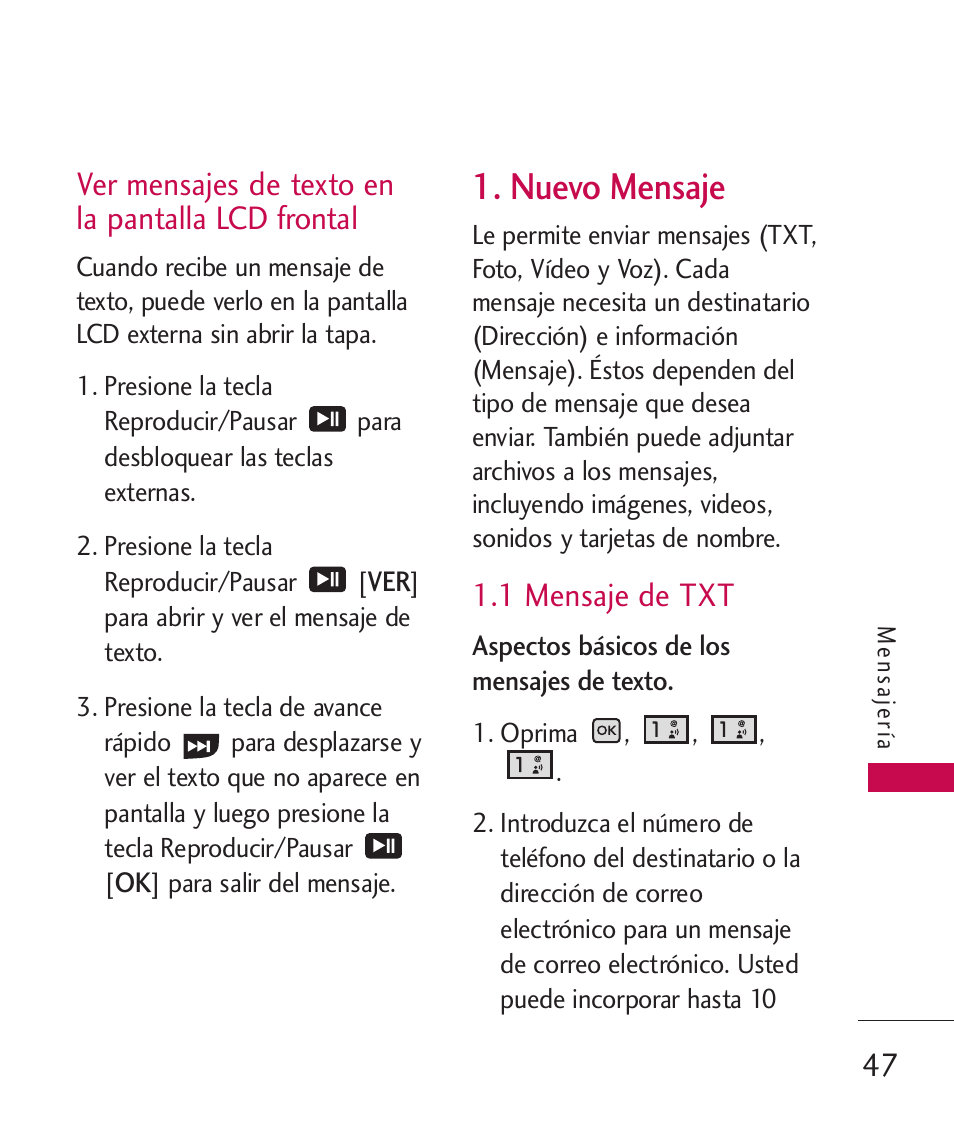 Ver mensajes de texto en la pantalla LCD frontal

Cuando recibe un mensaje de texto, puede verlo en la pantalla LCD externa sin abrir la tapa.

1. Presione la tecla Reproducir/Pausar para desbloquear las teclas externas.

2. Presione la tecla Reproducir/Pausar [VER] para abrir y ver el mensaje de texto.

3. Presione la tecla de avance rápido para desplazarse y ver el texto que no aparece en pantalla y luego presione la tecla Reproducir/Pausar [OK] para salir del mensaje.

1. Nuevo Mensaje

Le permite enviar mensajes (TXT, Foto, Vídeo y Voz). Cada mensaje necesita un destinatario (Dirección) e información (Mensaje). Éstos dependen del tipo de mensaje que desea enviar. También puede adjuntar archivos a los mensajes, incluyendo imágenes, videos, sonidos y tarjetas de nombre.

1.1 Mensaje de TXT

Aspectos básicos de los mensajes de texto.

1. Oprima OK, 1, 1, 1.

2. Introduzca el número de teléfono del destinatario o la dirección de correo electrónico para un mensaje de correo electrónico. Usted puede incorporar hasta 10

Mensajería

47